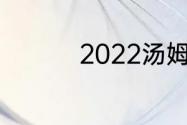 2022汤姆